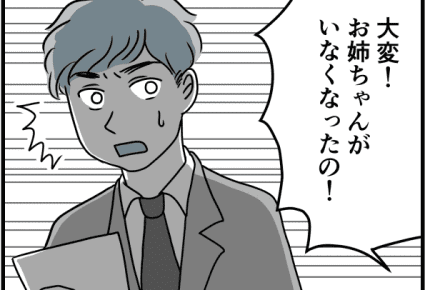 大変！
お姉ちゃんが
いなくなったの！